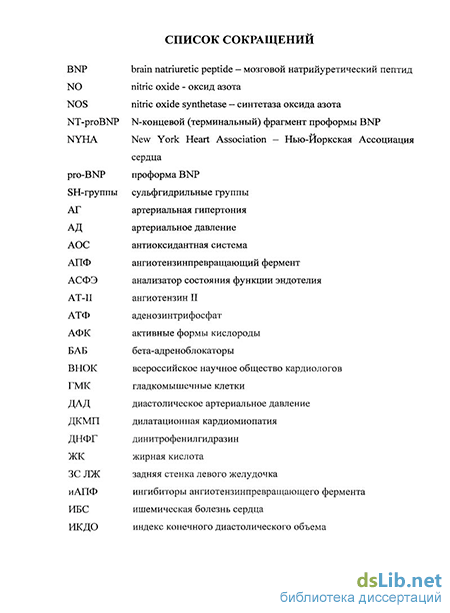 СПИСОК СОКРАЩЕНИЙ

| | |
|---|---|
| BNP | brain natriuretic peptide – мозговой натрийуретический пептид |
| NO | nitric oxide - оксид азота |
| NOS | nitric oxide synthetase – синтетаза оксида азота |
| NT-proBNP | N-концевой (терминальный) фрагмент проформы BNP |
| NYHA | New York Heart Association – Нью-Йоркская Ассоциация сердца |
| pro-BNP | проформа BNP |
| SH-группы | сульфгидрильные группы |
| АГ | артериальная гипертония |
| АД | артериальное давление |
| АОС | антиоксидантная система |
| АПФ | ангиотензинпревращающий фермент |
| АСФЭ | анализатор состояния функции эндотелия |
| АТ-II | ангиотензин II |
| АТФ | аденозинтрифосфат |
| АФК | активные формы кислороды |
| БАБ | бета-адреноблокаторы |
| ВНОК | всероссийское научное общество кардиологов |
| ГМК | гладкомышечные клетки |
| ДАД | диастолическое артериальное давление |
| ДКМП | дилатационная кардиомиопатия |
| ДНФГ | динитрофенилгидразин |
| ЖК | жирная кислота |
| ЗС ЛЖ | задняя стенка левого желудочка |
| иАПФ | ингибиторы ангиотензинпревращающего фермента |
| ИБС | ишемическая болезнь сердца |
| ИКДО | индекс конечного диастолического объема |

dsLib.net
библиотека диссертаций